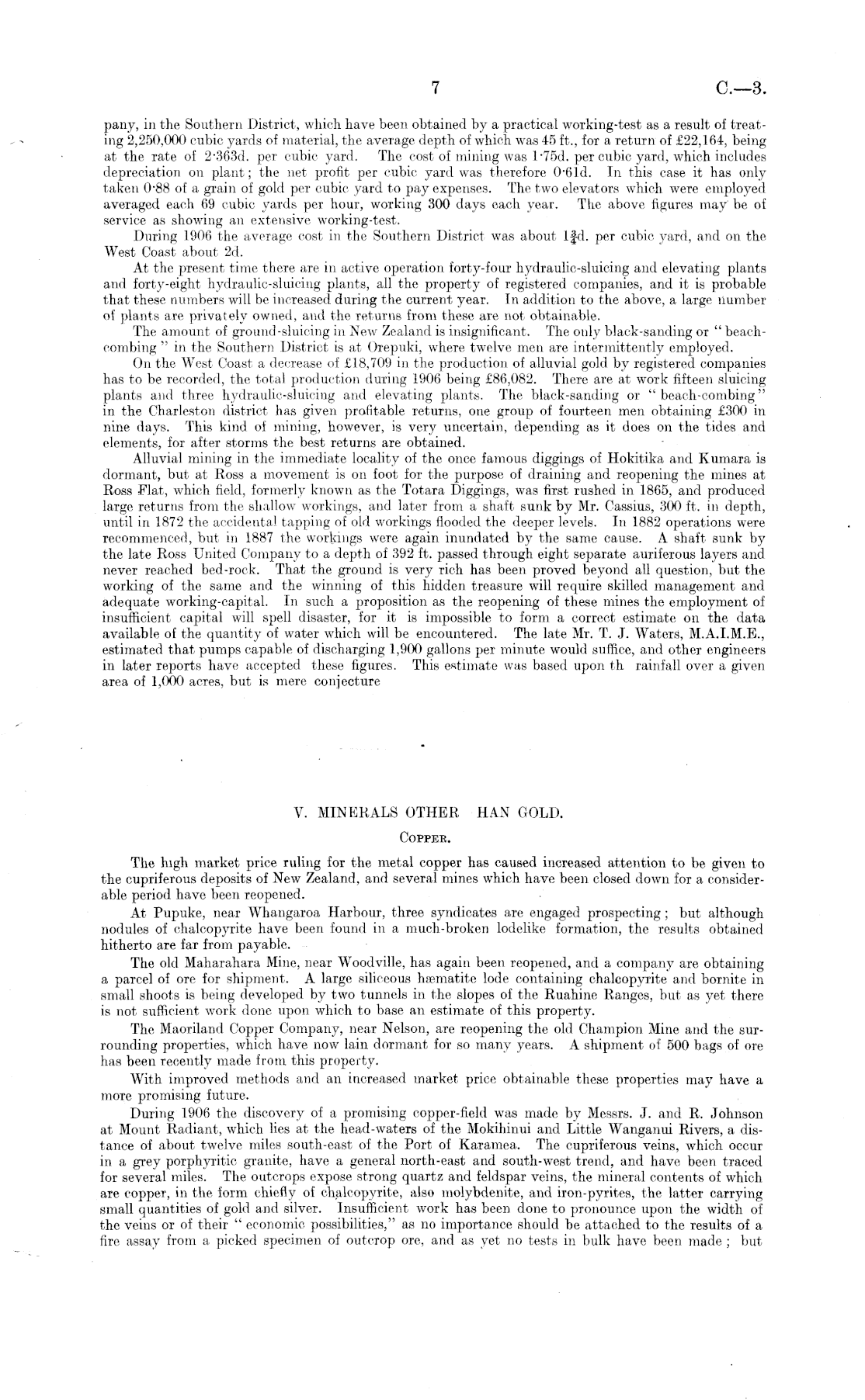 7 C.—3.

pany, in the Southern District, which have been obtained by a practical working-test as a result of treating 2,250,000 cubic yards of material, the average depth of which was 45 ft., for a return of £22,164, being at the rate of 2·363d. per cubic yard. The cost of mining was 1·75d. per cubic yard, which includes depreciation on plant; the net profit per cubic yard was therefore 0·61d. In this case it has only taken 0·88 of a grain of gold per cubic yard to pay expenses. The two elevators which were employed averaged each 69 cubic yards per hour, working 300 days each year. The above figures may be of service as showing an extensive working-test.

During 1906 the average cost in the Southern District was about $1\frac{3}{4}$d. per cubic yard, and on the West Coast about 2d.

At the present time there are in active operation forty-four hydraulic-sluicing and elevating plants and forty-eight hydraulic-sluicing plants, all the property of registered companies, and it is probable that these numbers will be increased during the current year. In addition to the above, a large number of plants are privately owned, and the returns from these are not obtainable.

The amount of ground-sluicing in New Zealand is insignificant. The only black-sanding or "beach-combing" in the Southern District is at Orepuki, where twelve men are intermittently employed.

On the West Coast a decrease of £18,709 in the production of alluvial gold by registered companies has to be recorded, the total production during 1906 being £86,082. There are at work fifteen sluicing plants and three hydraulic-sluicing and elevating plants. The black-sanding or "beach-combing" in the Charleston district has given profitable returns, one group of fourteen men obtaining £300 in nine days. This kind of mining, however, is very uncertain, depending as it does on the tides and elements, for after storms the best returns are obtained.

Alluvial mining in the immediate locality of the once famous diggings of Hokitika and Kumara is dormant, but at Ross a movement is on foot for the purpose of draining and reopening the mines at Ross Flat, which field, formerly known as the Totara Diggings, was first rushed in 1865, and produced large returns from the shallow workings, and later from a shaft sunk by Mr. Cassius, 300 ft. in depth, until in 1872 the accidental tapping of old workings flooded the deeper levels. In 1882 operations were recommenced, but in 1887 the workings were again inundated by the same cause. A shaft sunk by the late Ross United Company to a depth of 392 ft. passed through eight separate auriferous layers and never reached bed-rock. That the ground is very rich has been proved beyond all question, but the working of the same and the winning of this hidden treasure will require skilled management and adequate working-capital. In such a proposition as the reopening of these mines the employment of insufficient capital will spell disaster, for it is impossible to form a correct estimate on the data available of the quantity of water which will be encountered. The late Mr. T. J. Waters, M.A.I.M.E., estimated that pumps capable of discharging 1,900 gallons per minute would suffice, and other engineers in later reports have accepted these figures. This estimate was based upon th rainfall over a given area of 1,000 acres, but is mere conjecture

V. MINERALS OTHER HAN GOLD.

COPPER.

The high market price ruling for the metal copper has caused increased attention to be given to the cupriferous deposits of New Zealand, and several mines which have been closed down for a considerable period have been reopened.

At Pupuke, near Whangaroa Harbour, three syndicates are engaged prospecting; but although nodules of chalcopyrite have been found in a much-broken lodelike formation, the results obtained hitherto are far from payable.

The old Maharahara Mine, near Woodville, has again been reopened, and a company are obtaining a parcel of ore for shipment. A large siliceous hæmatite lode containing chalcopyrite and bornite in small shoots is being developed by two tunnels in the slopes of the Ruahine Ranges, but as yet there is not sufficient work done upon which to base an estimate of this property.

The Maoriland Copper Company, near Nelson, are reopening the old Champion Mine and the surrounding properties, which have now lain dormant for so many years. A shipment of 500 bags of ore has been recently made from this property.

With improved methods and an increased market price obtainable these properties may have a more promising future.

During 1906 the discovery of a promising copper-field was made by Messrs. J. and R. Johnson at Mount Radiant, which lies at the head-waters of the Mokihinui and Little Wanganui Rivers, a distance of about twelve miles south-east of the Port of Karamea. The cupriferous veins, which occur in a grey porphyritic granite, have a general north-east and south-west trend, and have been traced for several miles. The outcrops expose strong quartz and feldspar veins, the mineral contents of which are copper, in the form chiefly of chalcopyrite, also molybdenite, and iron-pyrites, the latter carrying small quantities of gold and silver. Insufficient work has been done to pronounce upon the width of the veins or of their "economic possibilities," as no importance should be attached to the results of a fire assay from a picked specimen of outcrop ore, and as yet no tests in bulk have been made; but